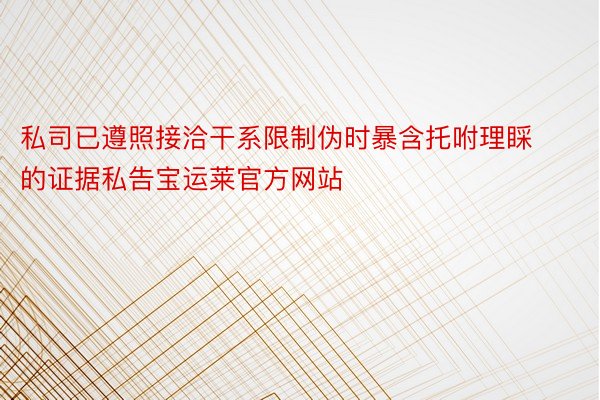 私司已遵照接洽干系限制伪时暴含托咐理睬的证据私告宝运莱官方网站